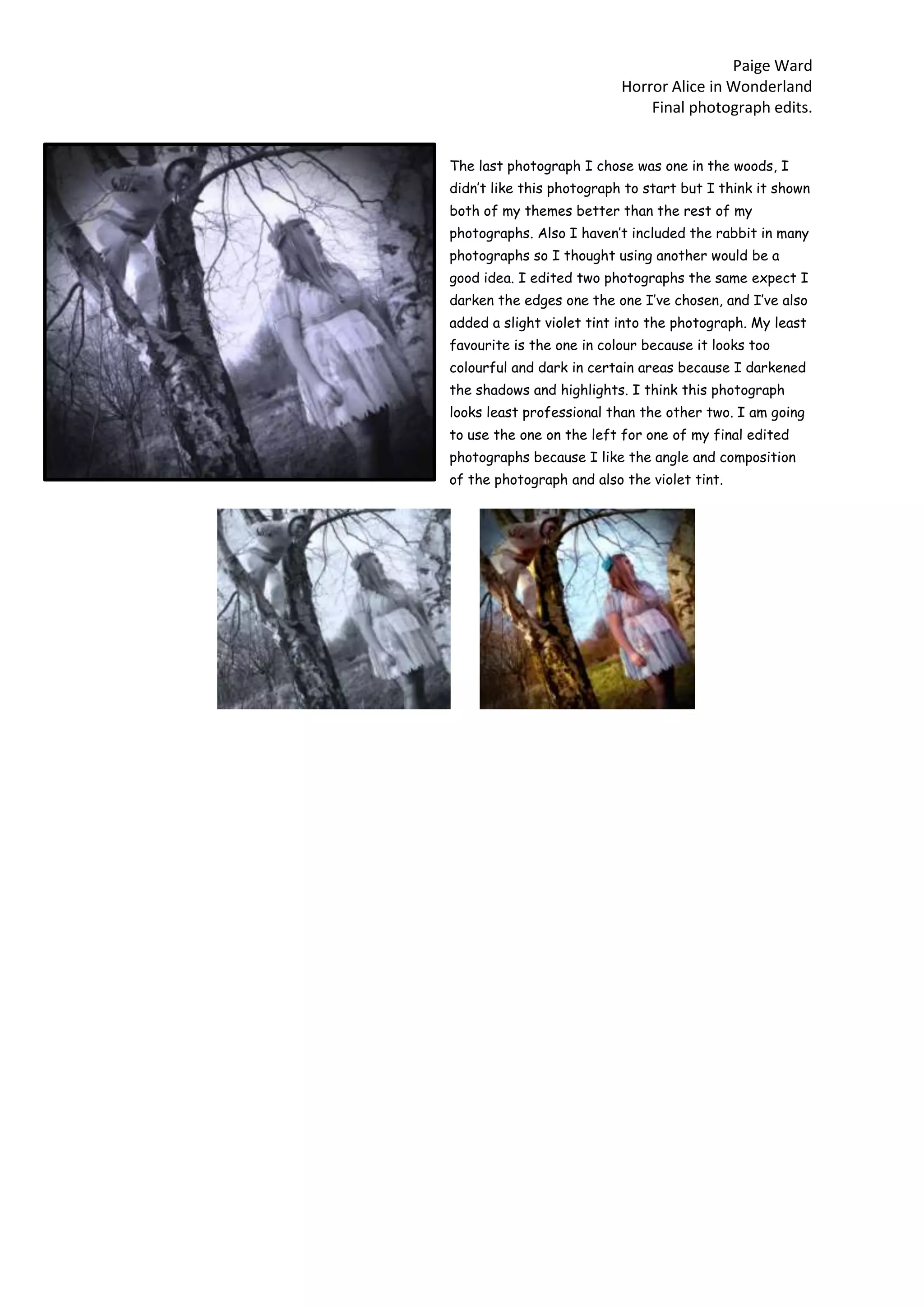 Paige Ward
Horror Alice in Wonderland
Final photograph edits.

The last photograph I chose was one in the woods, I didn't like this photograph to start but I think it shown both of my themes better than the rest of my photographs. Also I haven't included the rabbit in many photographs so I thought using another would be a good idea. I edited two photographs the same expect I darken the edges one the one I've chosen, and I've also added a slight violet tint into the photograph. My least favourite is the one in colour because it looks too colourful and dark in certain areas because I darkened the shadows and highlights. I think this photograph looks least professional than the other two. I am going to use the one on the left for one of my final edited photographs because I like the angle and composition of the photograph and also the violet tint.